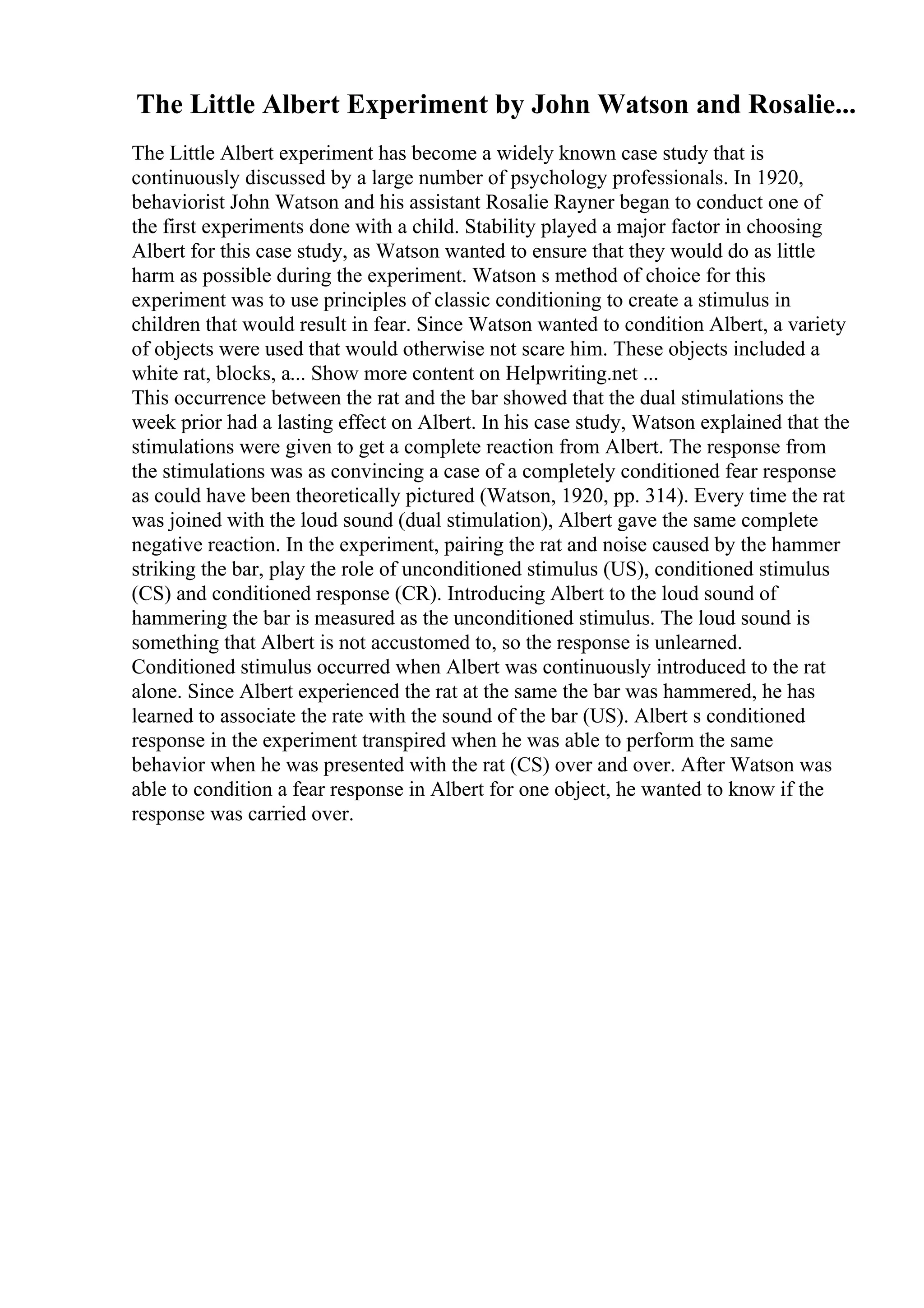 The Little Albert Experiment by John Watson and Rosalie...

The Little Albert experiment has become a widely known case study that is continuously discussed by a large number of psychology professionals. In 1920, behaviorist John Watson and his assistant Rosalie Rayner began to conduct one of the first experiments done with a child. Stability played a major factor in choosing Albert for this case study, as Watson wanted to ensure that they would do as little harm as possible during the experiment. Watson s method of choice for this experiment was to use principles of classic conditioning to create a stimulus in children that would result in fear. Since Watson wanted to condition Albert, a variety of objects were used that would otherwise not scare him. These objects included a white rat, blocks, a... Show more content on Helpwriting.net ...
This occurrence between the rat and the bar showed that the dual stimulations the week prior had a lasting effect on Albert. In his case study, Watson explained that the stimulations were given to get a complete reaction from Albert. The response from the stimulations was as convincing a case of a completely conditioned fear response as could have been theoretically pictured (Watson, 1920, pp. 314). Every time the rat was joined with the loud sound (dual stimulation), Albert gave the same complete negative reaction. In the experiment, pairing the rat and noise caused by the hammer striking the bar, play the role of unconditioned stimulus (US), conditioned stimulus (CS) and conditioned response (CR). Introducing Albert to the loud sound of hammering the bar is measured as the unconditioned stimulus. The loud sound is something that Albert is not accustomed to, so the response is unlearned. Conditioned stimulus occurred when Albert was continuously introduced to the rat alone. Since Albert experienced the rat at the same the bar was hammered, he has learned to associate the rate with the sound of the bar (US). Albert s conditioned response in the experiment transpired when he was able to perform the same behavior when he was presented with the rat (CS) over and over. After Watson was able to condition a fear response in Albert for one object, he wanted to know if the response was carried over.